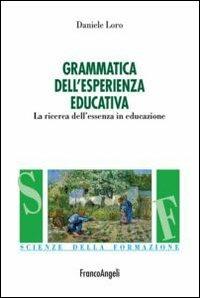 Daniele Loro

GRAMMATICA DELL'ESPERIENZA EDUCATIVA

La ricerca dell'essenza in educazione

S

F

SCIENZE DELLA FORMAZIONE

FrancoAngeli